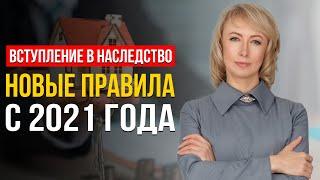 ВСТУПЛЕНИЕ В НАСЛЕДСТВО
НОВЫЕ ПРАВИЛА
С 2021 ГОДА